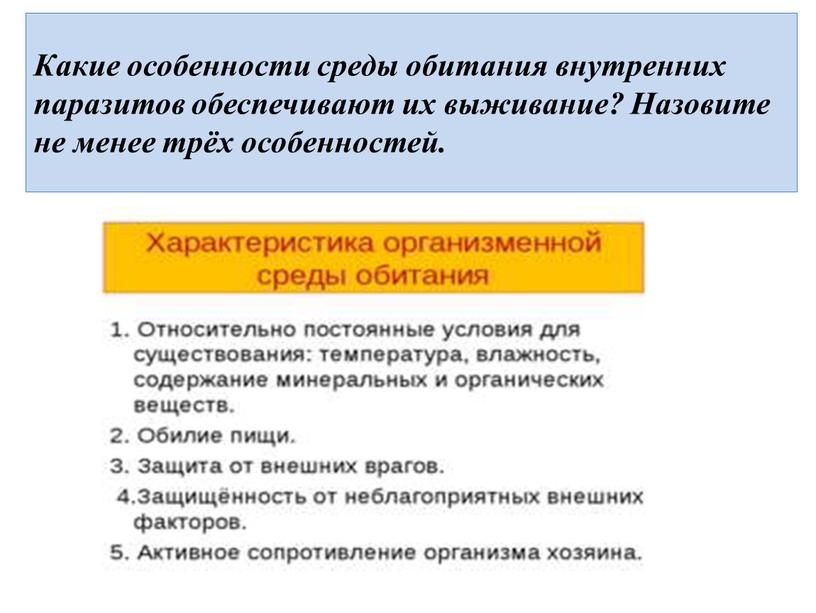 Какие особенности среды обитания внутренних паразитов обеспечивают их выживание? Назовите не менее трёх особенностей.

Характеристика организменной среды обитания

1. Относительно постоянные условия для существования: температура, влажность, содержание минеральных и органических веществ.
2. Обилие пищи.
3. Защита от внешних врагов.
4.Защищённость от неблагоприятных внешних факторов.
5. Активное сопротивление организма хозяина.